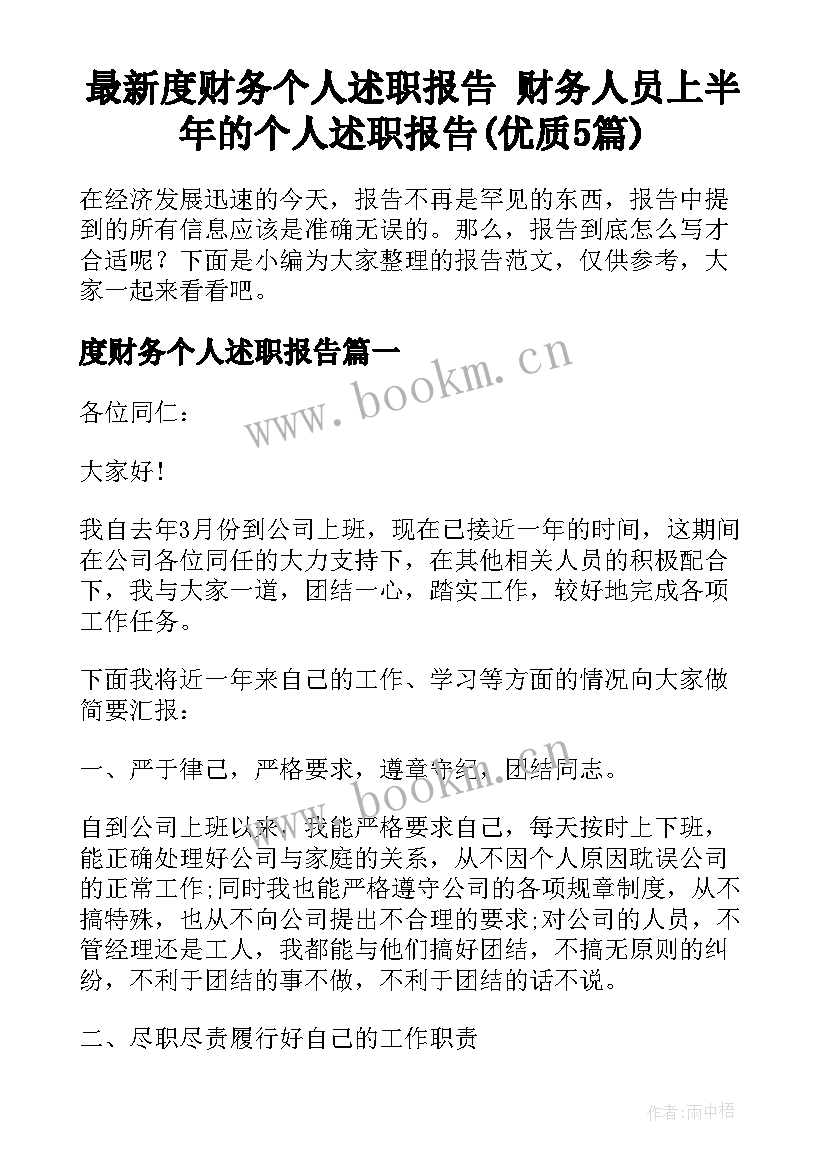 最新度财务个人述职报告 财务人员上半年的个人述职报告(优质5篇)

在经济发展迅速的今天，报告不再是罕见的东西，报告中提到的所有信息应该是准确无误的。那么，报告到底怎么写才合适呢？下面是小编为大家整理的报告范文，仅供参考，大家一起来看看吧。

度财务个人述职报告篇一

www.bookm.cn

各位同仁：

大家好！

我自去年3月份到公司上班，现在已接近一年的时间，这期间在公司各位同任的大力支持下，在其他相关人员的积极配合下，我与大家一道，团结一心，踏实工作，较好地完成各项工作任务。

下面我将近一年来自己的工作、学习等方面的情况向大家做简要汇报：

一、严于律己，严格要求，遵章守纪，团结同志。

www.bookm.cn

自到公司上班以来，我能严格要求自己，每天按时上下班，能正确处理好公司与家庭的关系，从不因个人原因耽误公司的正常工作;同时我也能严格遵守公司的各项规章制度，从不搞特殊，也从不向公司提出不合理的要求;对公司的人员，不管经理还是工人，我都能与他们搞好团结，不搞无原则的纠纷，不利于团结的事不做，不利于团结的话不说。

二、尽职尽责履行好自己的工作职责

作者:雨中梧